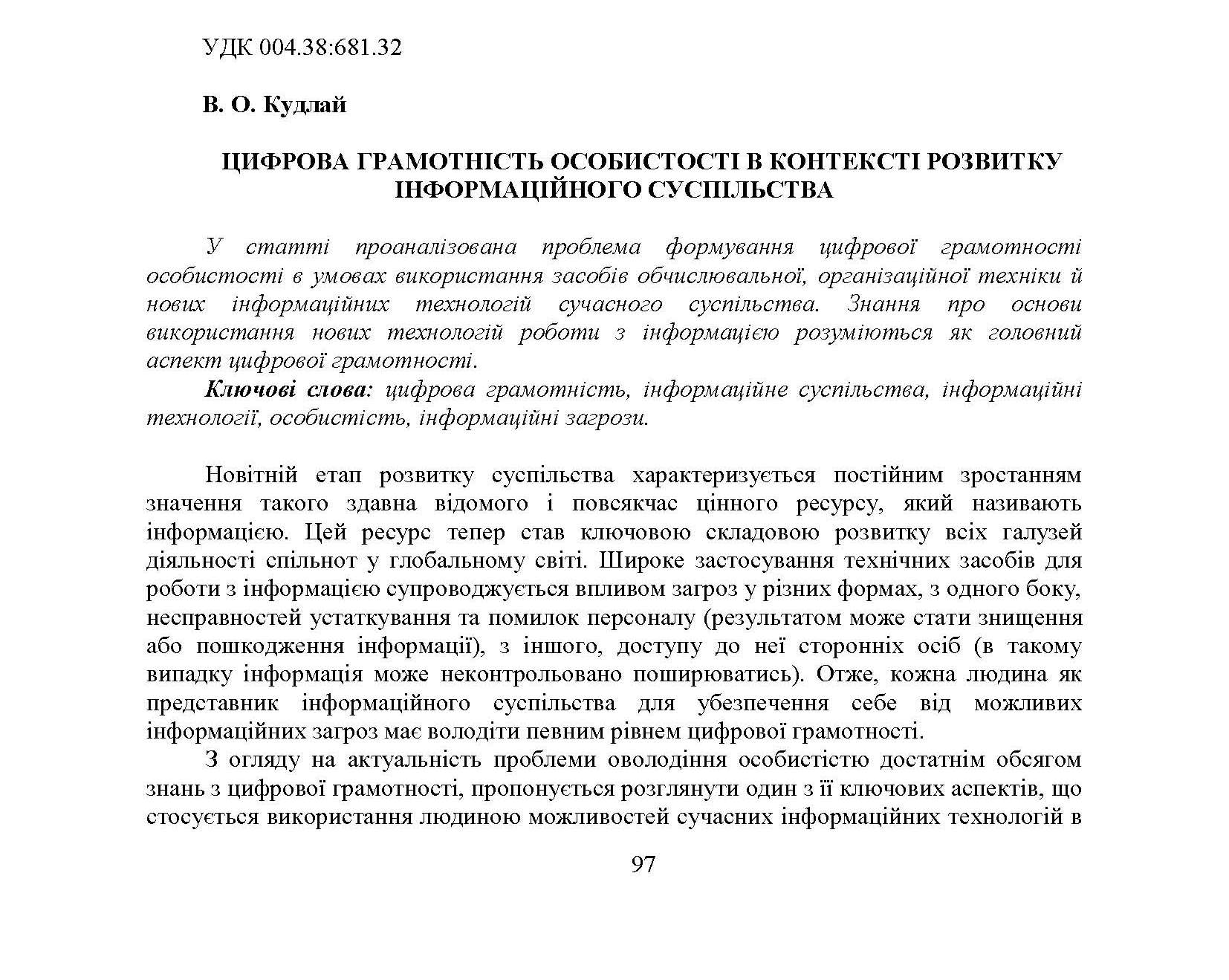 УДК 004.38:681.32

В. О. Кудлай

ЦИФРОВА ГРАМОТНІСТЬ ОСОБИСТОСТІ В КОНТЕКСТІ РОЗВИТКУ ІНФОРМАЦІЙНОГО СУСПІЛЬСТВА

У статті проаналізована проблема формування цифрової грамотності особистості в умовах використання засобів обчислювальної, організаційної техніки й нових інформаційних технологій сучасного суспільства. Знання про основи використання нових технологій роботи з інформацією розуміються як головний аспект цифрової грамотності.

Ключові слова: цифрова грамотність, інформаційне суспільства, інформаційні технології, особистість, інформаційні загрози.

Новітній етап розвитку суспільства характеризується постійним зростанням значення такого здавна відомого і повсякчас цінного ресурсу, який називають інформацією. Цей ресурс тепер став ключовою складовою розвитку всіх галузей діяльності спільнот у глобальному світі. Широке застосування технічних засобів для роботи з інформацією супроводжується впливом загроз у різних формах, з одного боку, несправностей устаткування та помилок персоналу (результатом може стати знищення або пошкодження інформації), з іншого, доступу до неї сторонніх осіб (в такому випадку інформація може неконтрольовано поширюватись). Отже, кожна людина як представник інформаційного суспільства для убезпечення себе від можливих інформаційних загроз має володіти певним рівнем цифрової грамотності.

З огляду на актуальність проблеми оволодіння особистістю достатнім обсягом знань з цифрової грамотності, пропонується розглянути один з її ключових аспектів, що стосується використання людиною можливостей сучасних інформаційних технологій в

97